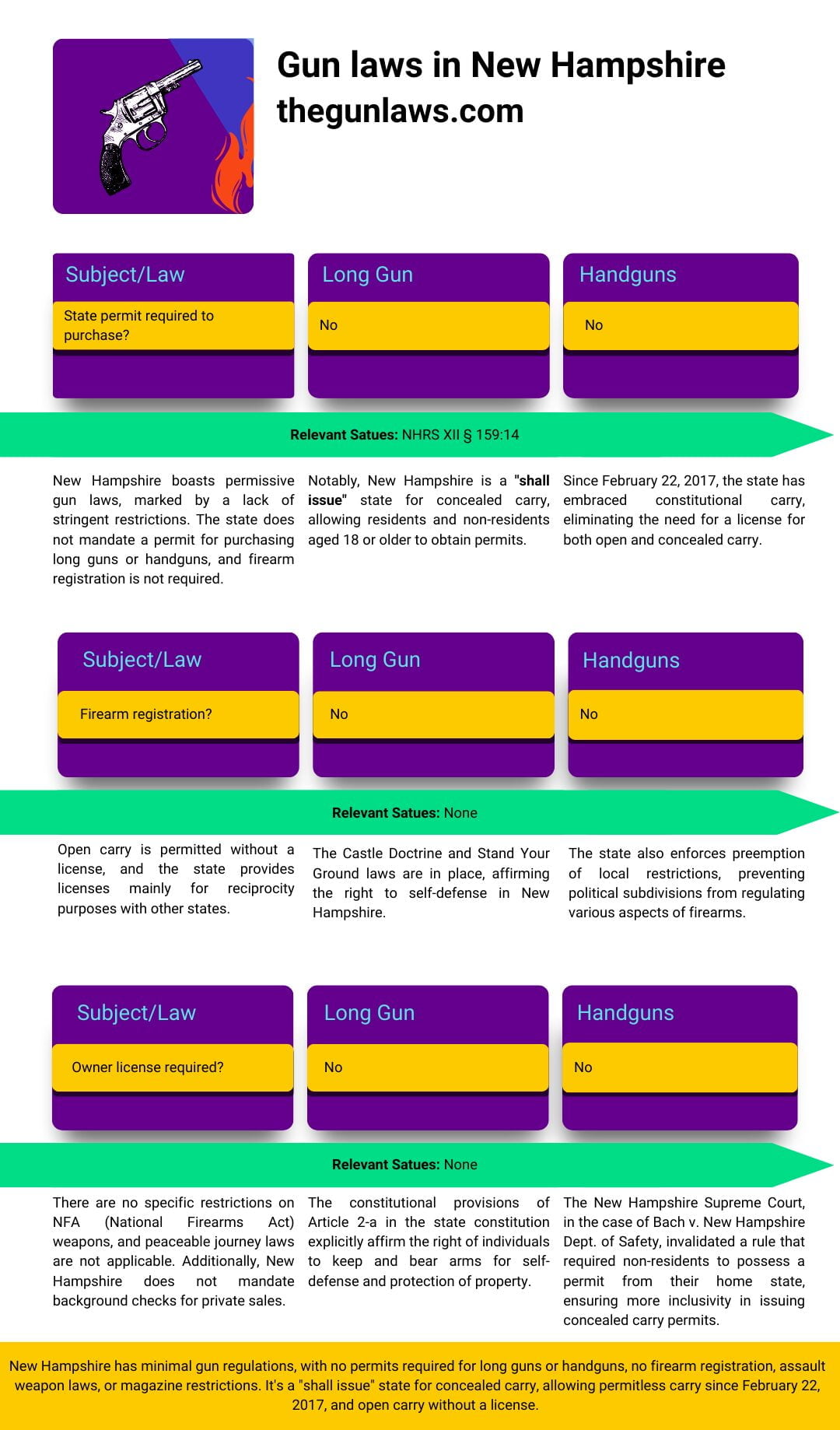 Gun laws in New Hampshire
thegunlaws.com

| Subject/Law | Long Gun | Handguns |
|---|---|---|
| State permit required to purchase? | No | No |

Relevant Satues: NHRS XII § 159:14

New Hampshire boasts permissive gun laws, marked by a lack of stringent restrictions. The state does not mandate a permit for purchasing long guns or handguns, and firearm registration is not required.

Notably, New Hampshire is a "shall issue" state for concealed carry, allowing residents and non-residents aged 18 or older to obtain permits.

Since February 22, 2017, the state has embraced constitutional carry, eliminating the need for a license for both open and concealed carry.

| Subject/Law | Long Gun | Handguns |
|---|---|---|
| Firearm registration? | No | No |

Relevant Satues: None

Open carry is permitted without a license, and the state provides licenses mainly for reciprocity purposes with other states.

The Castle Doctrine and Stand Your Ground laws are in place, affirming the right to self-defense in New Hampshire.

The state also enforces preemption of local restrictions, preventing political subdivisions from regulating various aspects of firearms.

| Subject/Law | Long Gun | Handguns |
|---|---|---|
| Owner license required? | No | No |

Relevant Satues: None

There are no specific restrictions on NFA (National Firearms Act) weapons, and peaceable journey laws are not applicable. Additionally, New Hampshire does not mandate background checks for private sales.

The constitutional provisions of Article 2-a in the state constitution explicitly affirm the right of individuals to keep and bear arms for self-defense and protection of property.

The New Hampshire Supreme Court, in the case of Bach v. New Hampshire Dept. of Safety, invalidated a rule that required non-residents to possess a permit from their home state, ensuring more inclusivity in issuing concealed carry permits.

New Hampshire has minimal gun regulations, with no permits required for long guns or handguns, no firearm registration, assault weapon laws, or magazine restrictions. It's a "shall issue" state for concealed carry, allowing permitless carry since February 22, 2017, and open carry without a license.